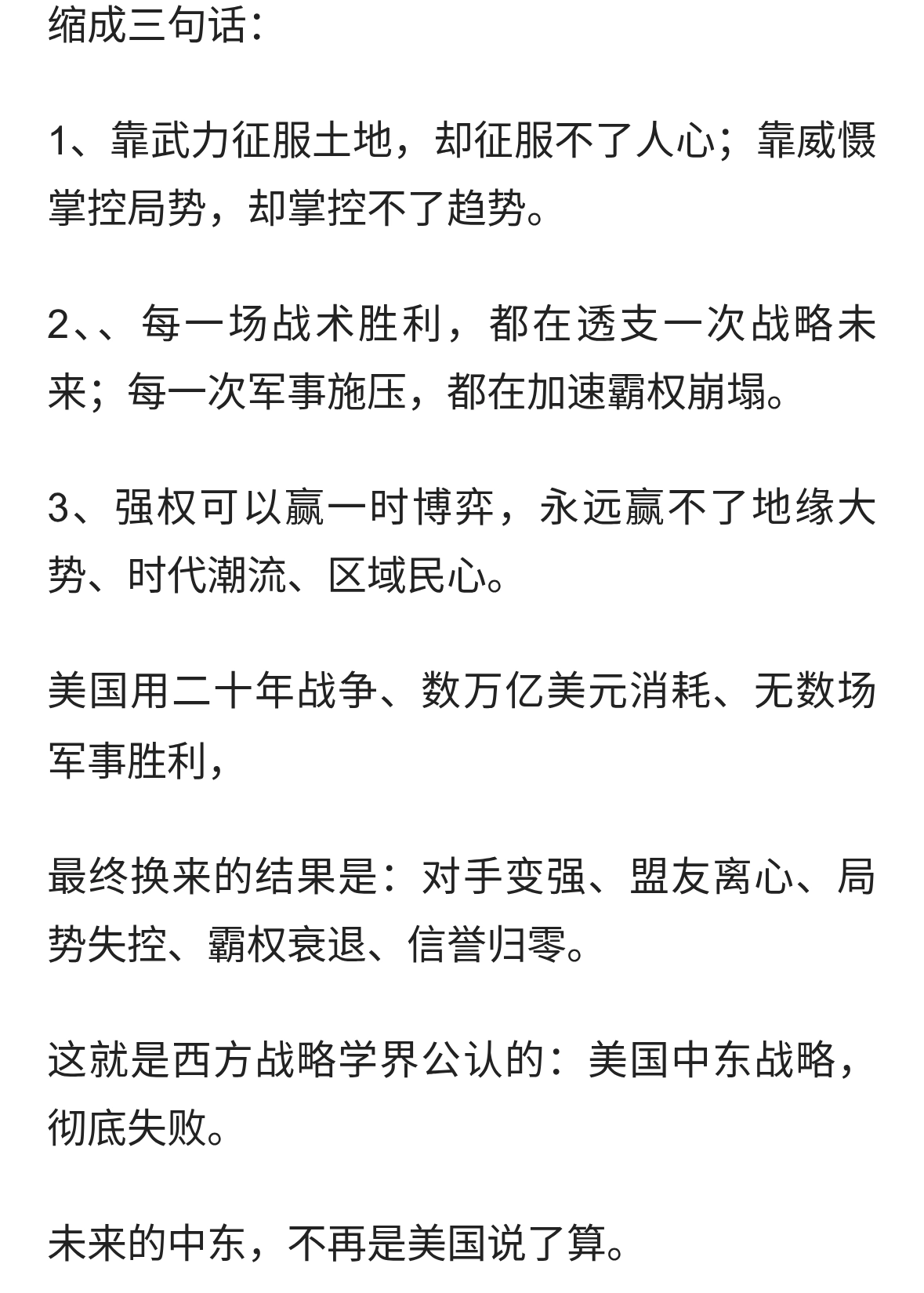 缩成三句话：

1、靠武力征服土地，却征服不了人心；靠威慑掌控局势，却掌控不了趋势。

2、、每一场战术胜利，都在透支一次战略未来；每一次军事施压，都在加速霸权崩塌。

3、强权可以赢一时博弈，永远赢不了地缘大势、时代潮流、区域民心。

美国用二十年战争、数万亿美元消耗、无数场军事胜利，

最终换来的结果是：对手变强、盟友离心、局势失控、霸权衰退、信誉归零。

这就是西方战略学界公认的：美国中东战略，彻底失败。

未来的中东，不再是美国说了算。